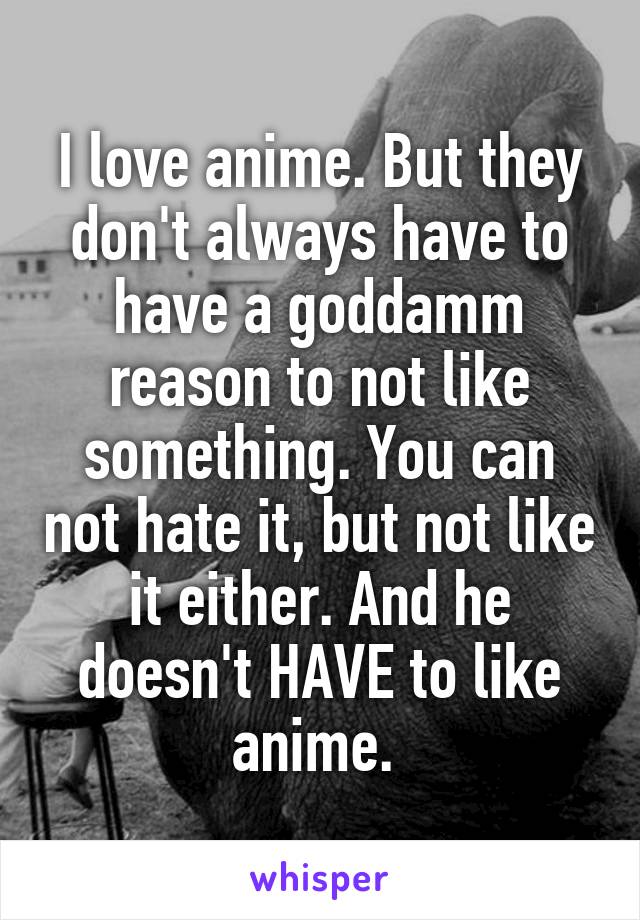 I love anime. But they don't always have to have a goddamm reason to not like something. You can not hate it, but not like it either. And he doesn't HAVE to like anime.

whisper